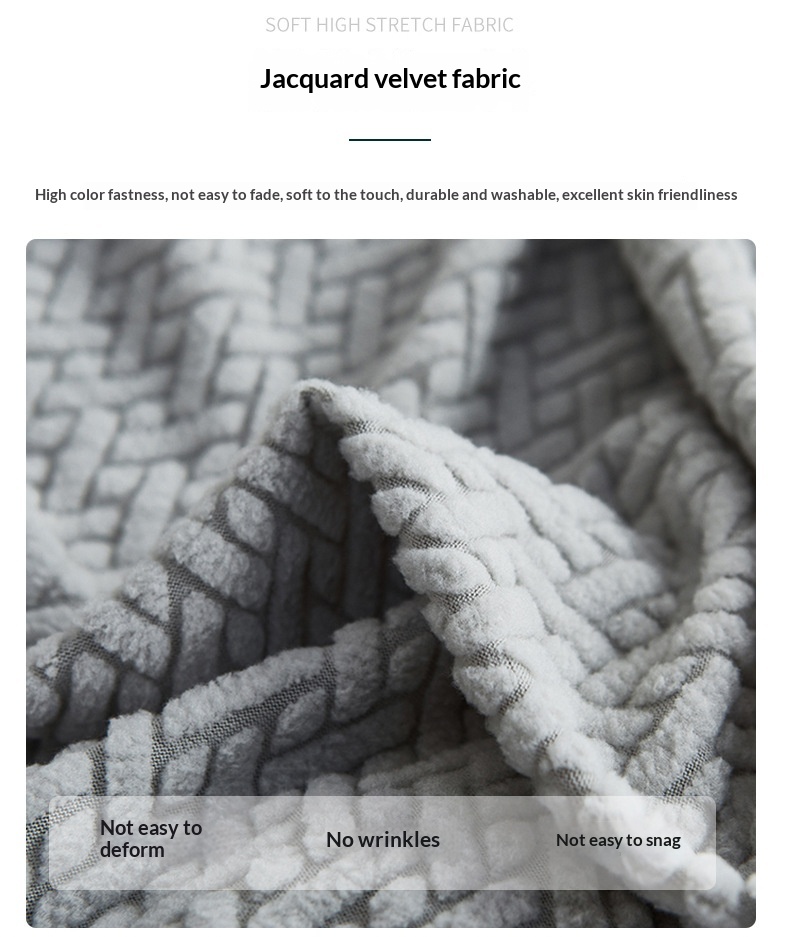 SOFT HIGH STRETCH FABRIC

Jacquard velvet fabric

High color fastness, not easy to fade, soft to the touch, durable and washable, excellent skin friendliness

Not easy to deform

No wrinkles

Not easy to snag